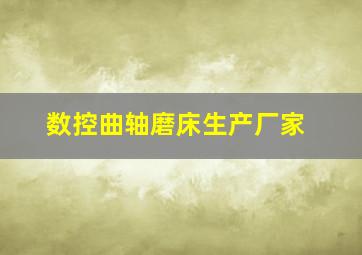 数控曲轴磨床生产厂家